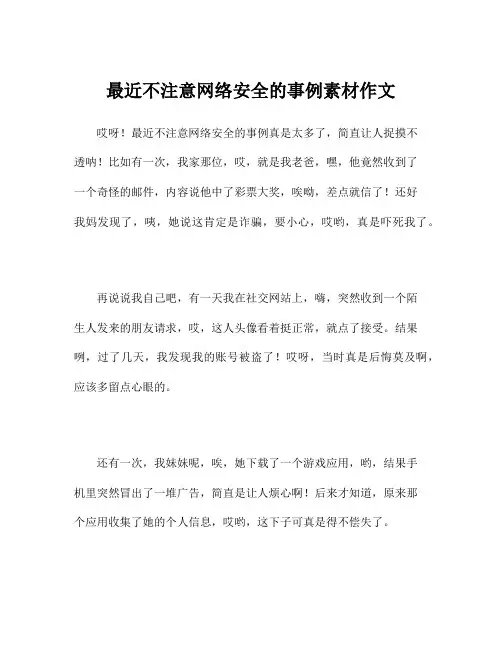 最近不注意网络安全的事例素材作文

哎呀！最近不注意网络安全的事例真是太多了，简直让人捉摸不透呐！比如有一次，我家那位，哎，就是我老爸，嘿，他竟然收到了一个奇怪的邮件，内容说他中了彩票大奖，唉呦，差点就信了！还好我妈发现了，咦，她说这肯定是诈骗，要小心，哎哟，真是吓死我了。

再说说我自己吧，有一天我在社交网站上，嗨，突然收到一个陌生人发来的朋友请求，哎，这人头像看着挺正常，就点了接受。结果咧，过了几天，我发现我的账号被盗了！哎呀，当时真是后悔莫及啊，应该多留点心眼的。

还有一次，我妹妹呢，唉，她下载了一个游戏应用，哟，结果手机里突然冒出了一堆广告，简直是让人烦心啊！后来才知道，原来那个应用收集了她的个人信息，哎哟，这下子可真是得不偿失了。